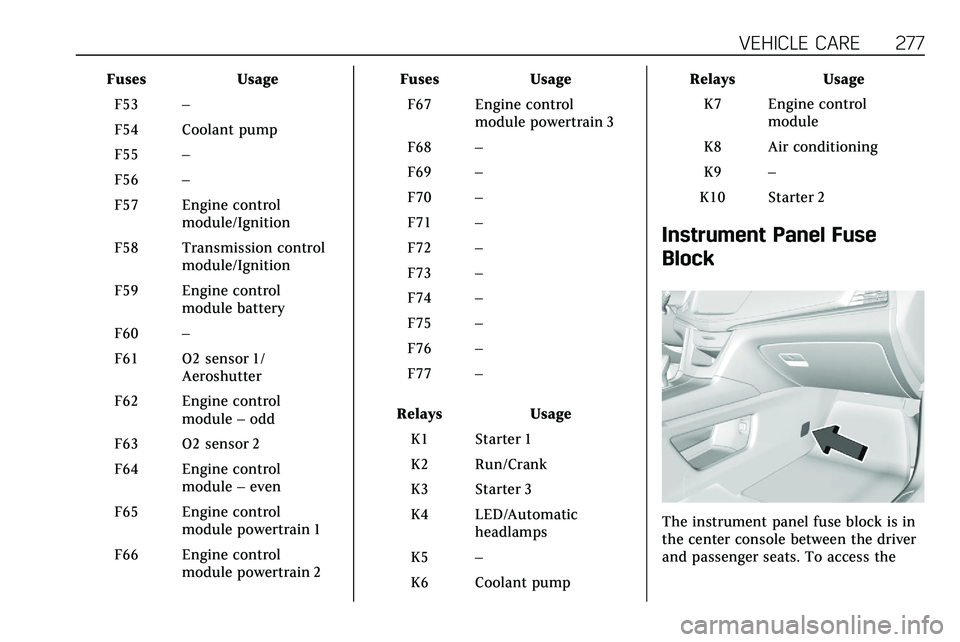 VEHICLE CARE 277

| Fuses | Usage |
|---|---|
| F53 | – |
| F54 | Coolant pump |
| F55 | – |
| F56 | – |
| F57 | Engine control module/Ignition |
| F58 | Transmission control module/Ignition |
| F59 | Engine control module battery |
| F60 | – |
| F61 | O2 sensor 1/ Aeroshutter |
| F62 | Engine control module – odd |
| F63 | O2 sensor 2 |
| F64 | Engine control module – even |
| F65 | Engine control module powertrain 1 |
| F66 | Engine control module powertrain 2 |

| Fuses | Usage |
|---|---|
| F67 | Engine control module powertrain 3 |
| F68 | – |
| F69 | – |
| F70 | – |
| F71 | – |
| F72 | – |
| F73 | – |
| F74 | – |
| F75 | – |
| F76 | – |
| F77 | – |

| Relays | Usage |
|---|---|
| K1 | Starter 1 |
| K2 | Run/Crank |
| K3 | Starter 3 |
| K4 | LED/Automatic headlamps |
| K5 | – |
| K6 | Coolant pump |

| Relays | Usage |
|---|---|
| K7 | Engine control module |
| K8 | Air conditioning |
| K9 | – |
| K10 | Starter 2 |

Instrument Panel Fuse Block

The instrument panel fuse block is in the center console between the driver and passenger seats. To access the

carmanualsonline.info